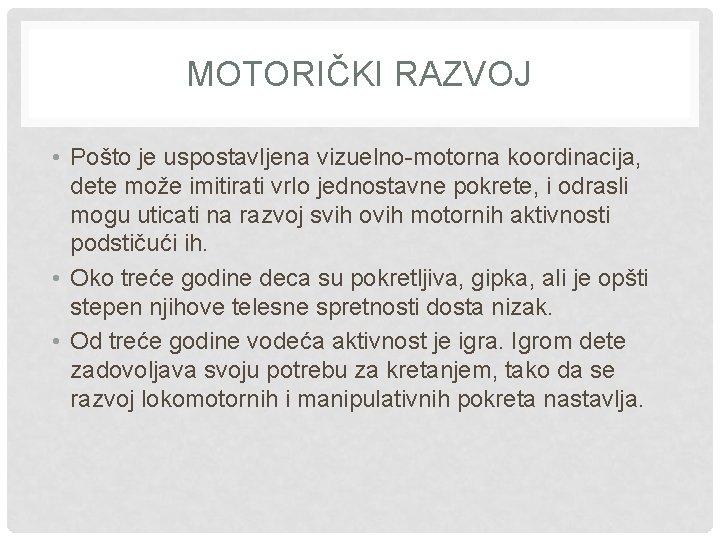 MOTORIČKI RAZVOJ

• Pošto je uspostavljena vizuelno-motorna koordinacija, dete može imitirati vrlo jednostavne pokrete, i odrasli mogu uticati na razvoj svih ovih motornih aktivnosti podstičući ih.

• Oko treće godine deca su pokretljiva, gipka, ali je opšti stepen njihove telesne spretnosti dosta nizak.

• Od treće godine vodeća aktivnost je igra. Igrom dete zadovoljava svoju potrebu za kretanjem, tako da se razvoj lokomotornih i manipulativnih pokreta nastavlja.